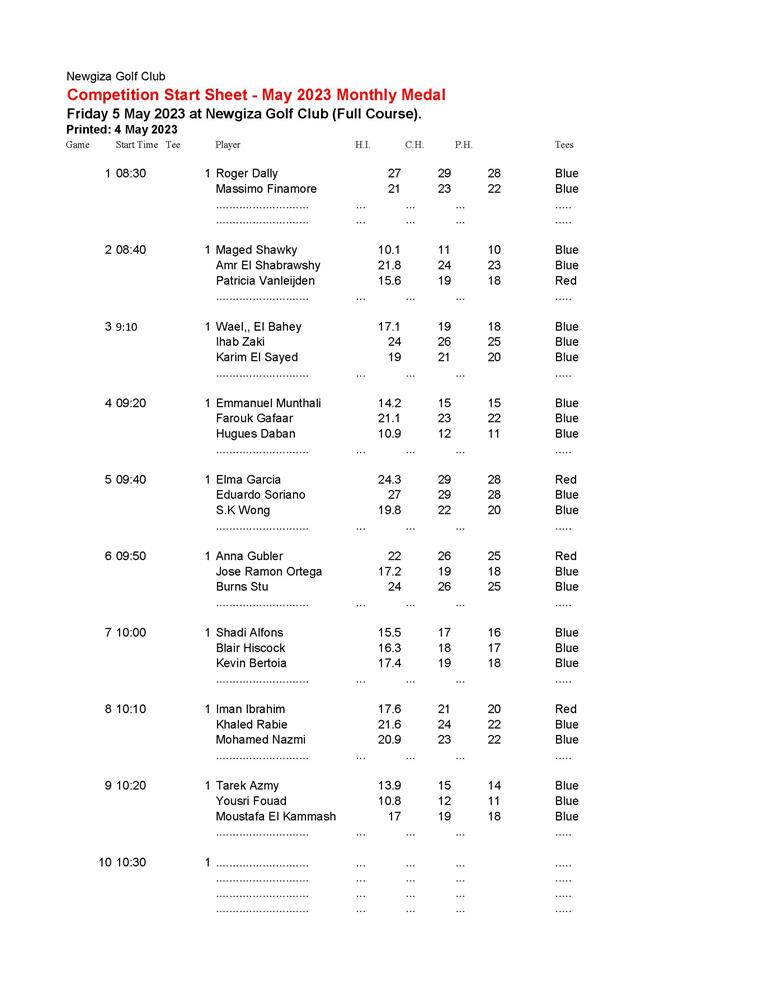 Newgiza Golf Club

Competition Start Sheet - May 2023 Monthly Medal

Friday 5 May 2023 at Newgiza Golf Club (Full Course).

Printed: 4 May 2023

| Game | Start Time | Tee | Player | H.I. | C.H. | P.H. | Tees |
|---|---|---|---|---|---|---|---|
| 1 | 08:30 | 1 | Roger Dally | 27 | 29 | 28 | Blue |
| | | | Massimo Finamore | 21 | 23 | 22 | Blue |
| | | | ............................ | ... | ... | ... | ..... |
| | | | ............................ | ... | ... | ... | ..... |
| 2 | 08:40 | 1 | Maged Shawky | 10.1 | 11 | 10 | Blue |
| | | | Amr El Shabrawshy | 21.8 | 24 | 23 | Blue |
| | | | Patricia Vanleijden | 15.6 | 19 | 18 | Red |
| | | | ............................ | ... | ... | ... | ..... |
| 3 | 9:10 | 1 | Wael,, El Bahey | 17.1 | 19 | 18 | Blue |
| | | | Ihab Zaki | 24 | 26 | 25 | Blue |
| | | | Karim El Sayed | 19 | 21 | 20 | Blue |
| | | | ............................ | ... | ... | ... | ..... |
| 4 | 09:20 | 1 | Emmanuel Munthali | 14.2 | 15 | 15 | Blue |
| | | | Farouk Gafaar | 21.1 | 23 | 22 | Blue |
| | | | Hugues Daban | 10.9 | 12 | 11 | Blue |
| | | | ............................ | ... | ... | ... | ..... |
| 5 | 09:40 | 1 | Elma Garcia | 24.3 | 29 | 28 | Red |
| | | | Eduardo Soriano | 27 | 29 | 28 | Blue |
| | | | S.K Wong | 19.8 | 22 | 20 | Blue |
| | | | ............................ | ... | ... | ... | ..... |
| 6 | 09:50 | 1 | Anna Gubler | 22 | 26 | 25 | Red |
| | | | Jose Ramon Ortega | 17.2 | 19 | 18 | Blue |
| | | | Burns Stu | 24 | 26 | 25 | Blue |
| | | | ............................ | ... | ... | ... | ..... |
| 7 | 10:00 | 1 | Shadi Alfons | 15.5 | 17 | 16 | Blue |
| | | | Blair Hiscock | 16.3 | 18 | 17 | Blue |
| | | | Kevin Bertoia | 17.4 | 19 | 18 | Blue |
| | | | ............................ | ... | ... | ... | ..... |
| 8 | 10:10 | 1 | Iman Ibrahim | 17.6 | 21 | 20 | Red |
| | | | Khaled Rabie | 21.6 | 24 | 22 | Blue |
| | | | Mohamed Nazmi | 20.9 | 23 | 22 | Blue |
| | | | ............................ | ... | ... | ... | ..... |
| 9 | 10:20 | 1 | Tarek Azmy | 13.9 | 15 | 14 | Blue |
| | | | Yousri Fouad | 10.8 | 12 | 11 | Blue |
| | | | Moustafa El Kammash | 17 | 19 | 18 | Blue |
| | | | ............................ | ... | ... | ... | ..... |
| 10 | 10:30 | 1 | ............................ | ... | ... | ... | ..... |
| | | | ............................ | ... | ... | ... | ..... |
| | | | ............................ | ... | ... | ... | ..... |
| | | | ............................ | ... | ... | ... | ..... |